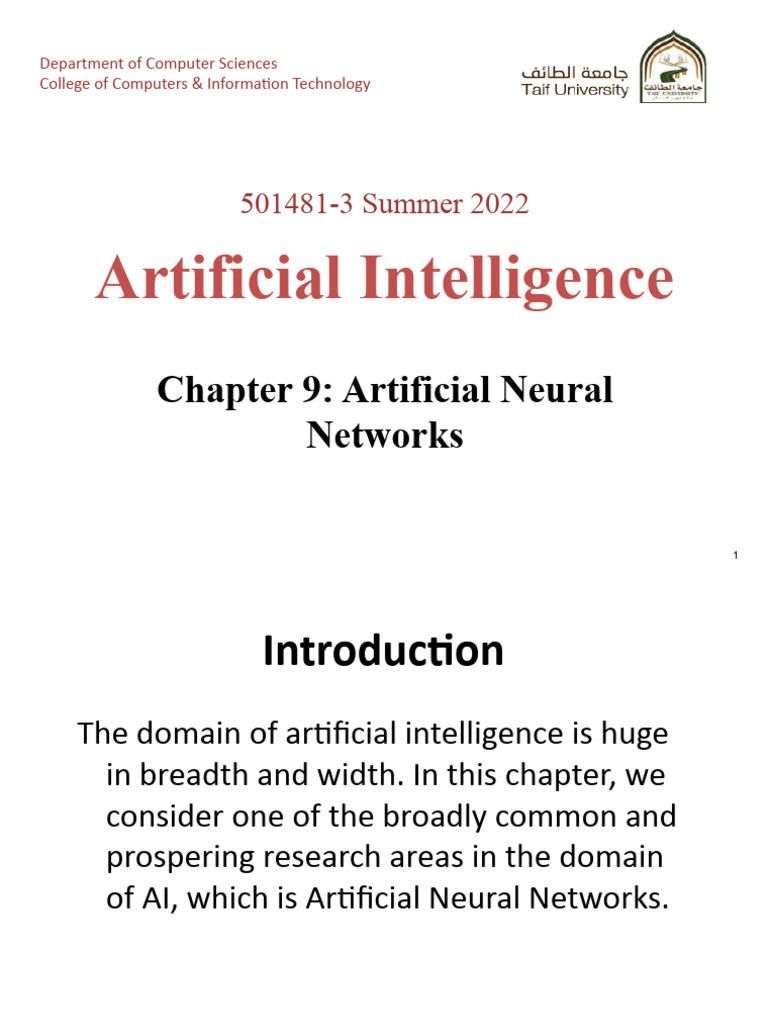 Department of Computer Sciences
College of Computers & Information Technology

جامعة الطائف
Taif University

501481-3 Summer 2022

Artificial Intelligence

Chapter 9: Artificial Neural Networks

1

Introduction

The domain of artificial intelligence is huge in breadth and width. In this chapter, we consider one of the broadly common and prospering research areas in the domain of AI, which is Artificial Neural Networks.